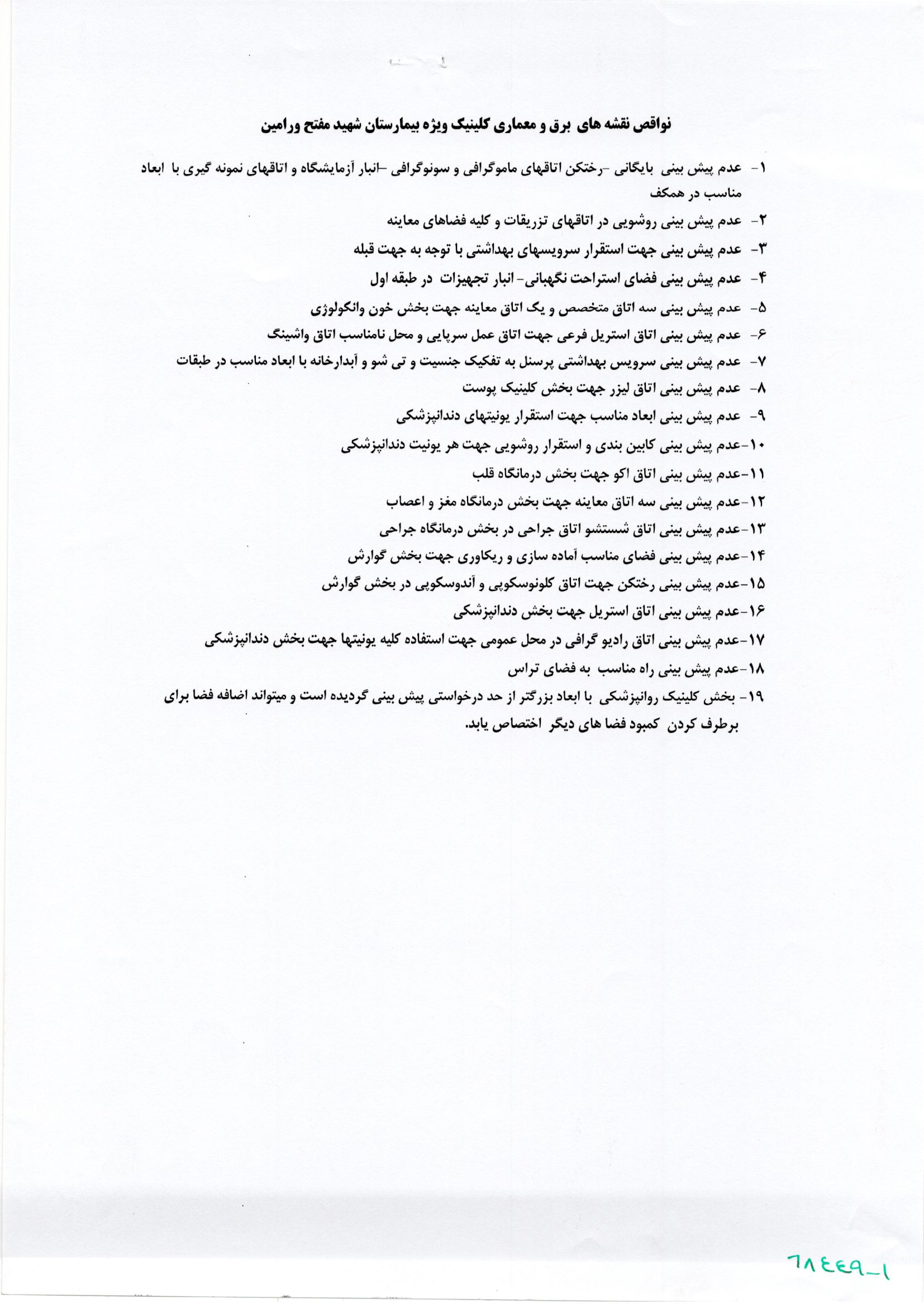 نواقص نقشه های برق و معماری کلینیک ویژه بیمارستان شهید مفتح ورامین

۱- عدم پیش بینی بایگانی -رختکن اتاقهای ماموگرافی و سونوگرافی -انبار آزمایشگاه و اتاقهای نمونه گیری با ابعاد مناسب در همکف
۲- عدم پیش بینی روشویی در اتاقهای تزریقات و کلیه فضاهای معاینه
۳- عدم پیش بینی جهت استقرار سرویسهای بهداشتی با توجه به جهت قبله
۴- عدم پیش بینی فضای استراحت نگهبانی- انبار تجهیزات در طبقه اول
۵- عدم پیش بینی سه اتاق متخصص و یک اتاق معاینه جهت بخش خون وانکولوژی
۶- عدم پیش بینی اتاق استریل فرعی جهت اتاق عمل سرپایی و محل نامناسب اتاق واشینگ
۷- عدم پیش بینی سرویس بهداشتی پرسنل به تفکیک جنسیت و تی شو و آبدارخانه با ابعاد مناسب در طبقات
۸- عدم پیش بینی اتاق لیزر جهت بخش کلینیک پوست
۹- عدم پیش بینی ابعاد مناسب جهت استقرار یونیتهای دندانپزشکی
۱۰-عدم پیش بینی کابین بندی و استقرار روشویی جهت هر یونیت دندانپزشکی
۱۱-عدم پیش بینی اتاق اکو جهت بخش درمانگاه قلب
۱۲-عدم پیش بینی سه اتاق معاینه جهت بخش درمانگاه مغز و اعصاب
۱۳-عدم پیش بینی اتاق شستشو اتاق جراحی در بخش درمانگاه جراحی
۱۴-عدم پیش بینی فضای مناسب آماده سازی و ریکاوری جهت بخش گوارش
۱۵-عدم پیش بینی رختکن جهت اتاق کلونوسکوپی و آندوسکوپی در بخش گوارش
۱۶-عدم پیش بینی اتاق استریل جهت بخش دندانپزشکی
۱۷-عدم پیش بینی اتاق رادیو گرافی در محل عمومی جهت استفاده کلیه یونیتها جهت بخش دندانپزشکی
۱۸-عدم پیش بینی راه مناسب به فضای تراس
۱۹- بخش کلینیک روانپزشکی با ابعاد بزرگتر از حد درخواستی پیش بینی گردیده است و میتواند اضافه فضا برای برطرف کردن کمبود فضا های دیگر اختصاص یابد.

۶۸۴۴۹-۱